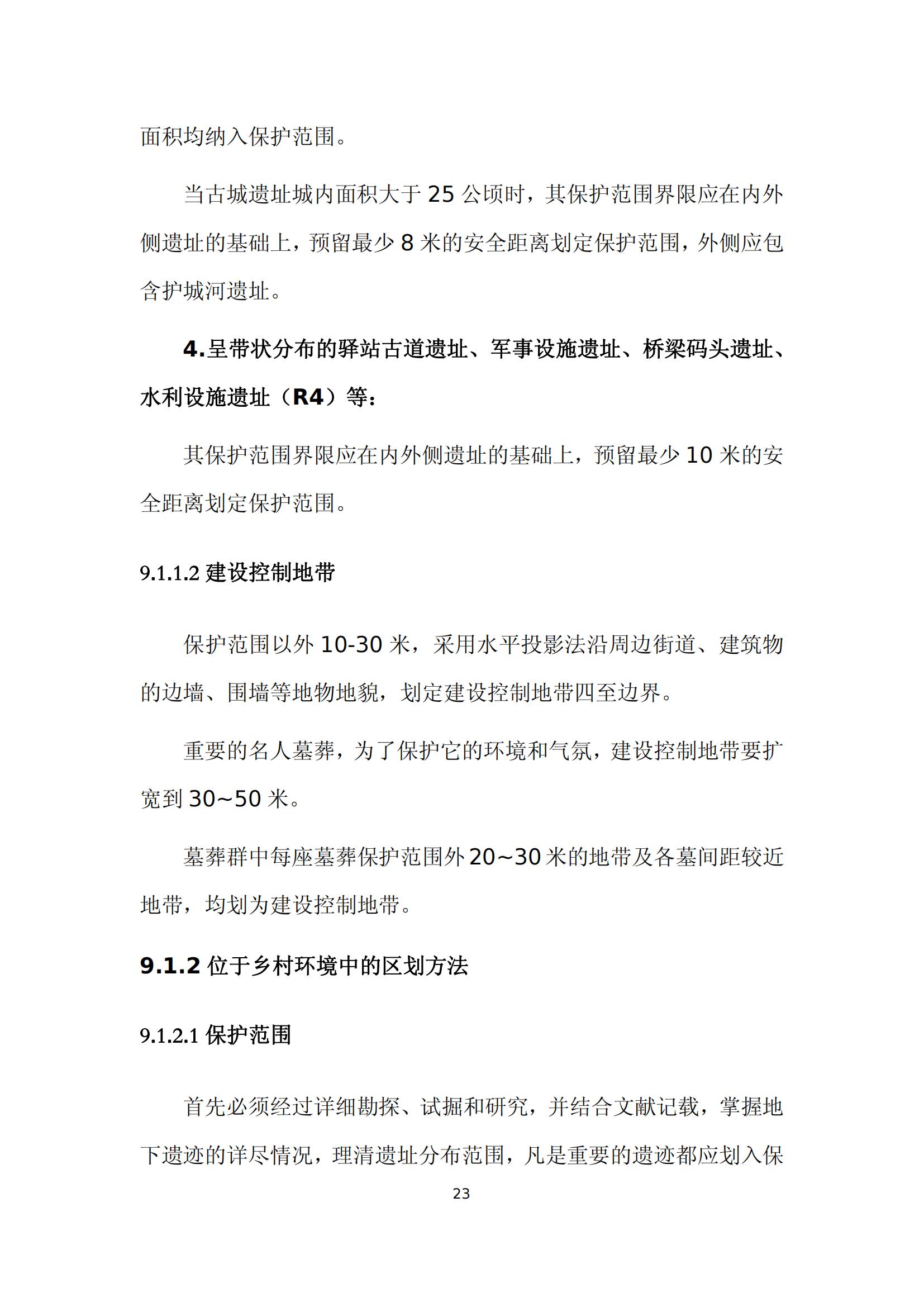 面积均纳入保护范围。

当古城遗址城内面积大于 25 公顷时，其保护范围界限应在内外侧遗址的基础上，预留最少 8 米的安全距离划定保护范围，外侧应包含护城河遗址。

4.呈带状分布的驿站古道遗址、军事设施遗址、桥梁码头遗址、水利设施遗址（R4）等：

其保护范围界限应在内外侧遗址的基础上，预留最少 10 米的安全距离划定保护范围。

9.1.1.2 建设控制地带

保护范围以外 10-30 米，采用水平投影法沿周边街道、建筑物的边墙、围墙等地物地貌，划定建设控制地带四至边界。

重要的名人墓葬，为了保护它的环境和气氛，建设控制地带要扩宽到 30~50 米。

墓葬群中每座墓葬保护范围外 20~30 米的地带及各墓间距较近地带，均划为建设控制地带。

9.1.2 位于乡村环境中的区划方法

9.1.2.1 保护范围

首先必须经过详细勘探、试掘和研究，并结合文献记载，掌握地下遗迹的详尽情况，理清遗址分布范围，凡是重要的遗迹都应划入保

23